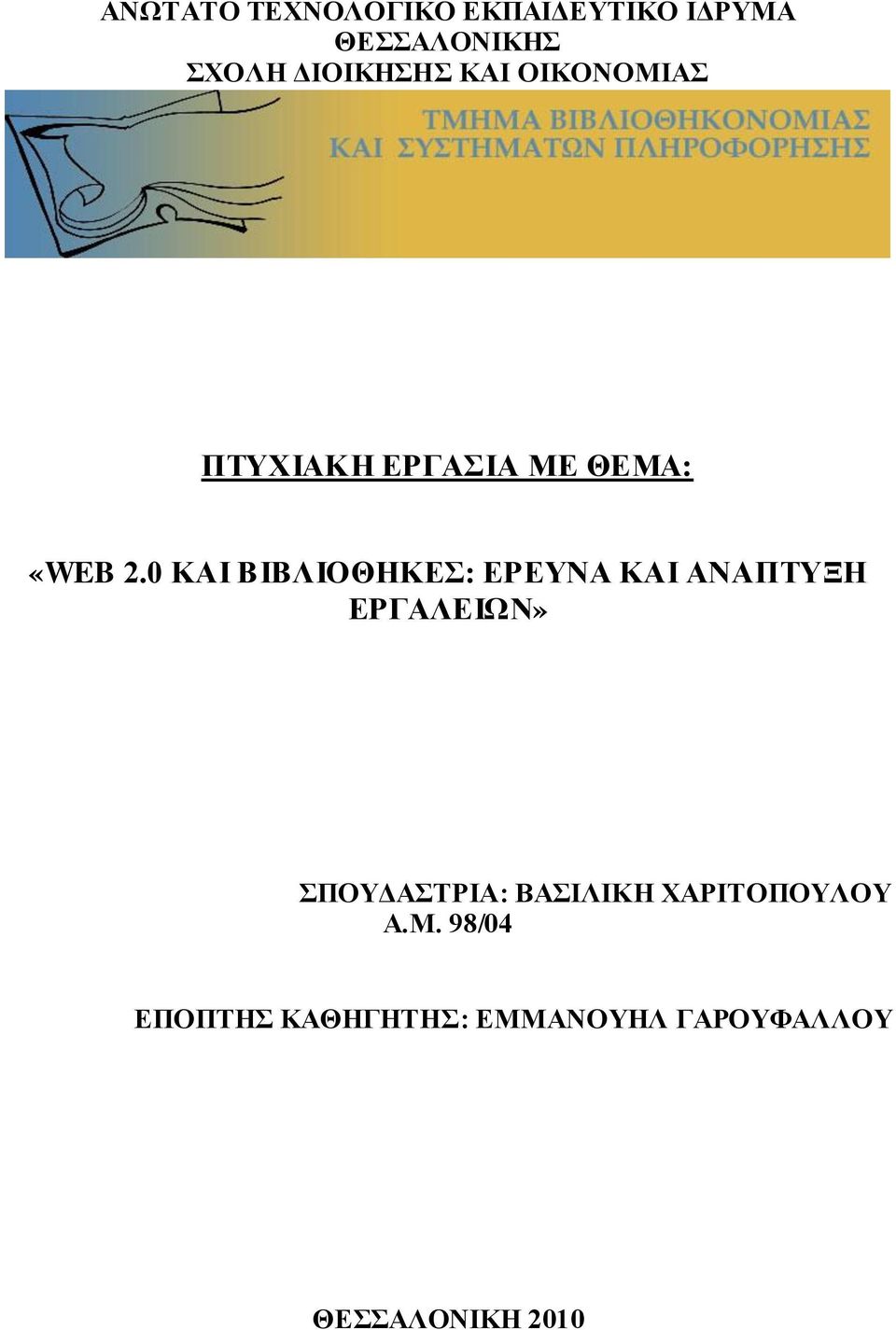 ΑΝΩΤΑΤΟ ΤΕΧΝΟΛΟΓΙΚΟ ΕΚΠΑΙΔΕΥΤΙΚΟ ΙΔΡΥΜΑ
ΘΕΣΣΑΛΟΝΙΚΗΣ
ΣΧΟΛΗ ΔΙΟΙΚΗΣΗΣ ΚΑΙ ΟΙΚΟΝΟΜΙΑΣ

ΤΜΗΜΑ ΒΙΒΛΙΟΘΗΚΟΝΟΜΙΑΣ
ΚΑΙ ΣΥΣΤΗΜΑΤΩΝ ΠΛΗΡΟΦΟΡΗΣΗΣ

ΠΤΥΧΙΑΚΗ ΕΡΓΑΣΙΑ ΜΕ ΘΕΜΑ:

«WEB 2.0 ΚΑΙ ΒΙΒΛΙΟΘΗΚΕΣ: ΕΡΕΥΝΑ ΚΑΙ ΑΝΑΠΤΥΞΗ ΕΡΓΑΛΕΙΩΝ»

ΣΠΟΥΔΑΣΤΡΙΑ: ΒΑΣΙΛΙΚΗ ΧΑΡΙΤΟΠΟΥΛΟΥ
Α.Μ. 98/04

ΕΠΟΠΤΗΣ ΚΑΘΗΓΗΤΗΣ: ΕΜΜΑΝΟΥΗΛ ΓΑΡΟΥΦΑΛΛΟΥ

ΘΕΣΣΑΛΟΝΙΚΗ 2010